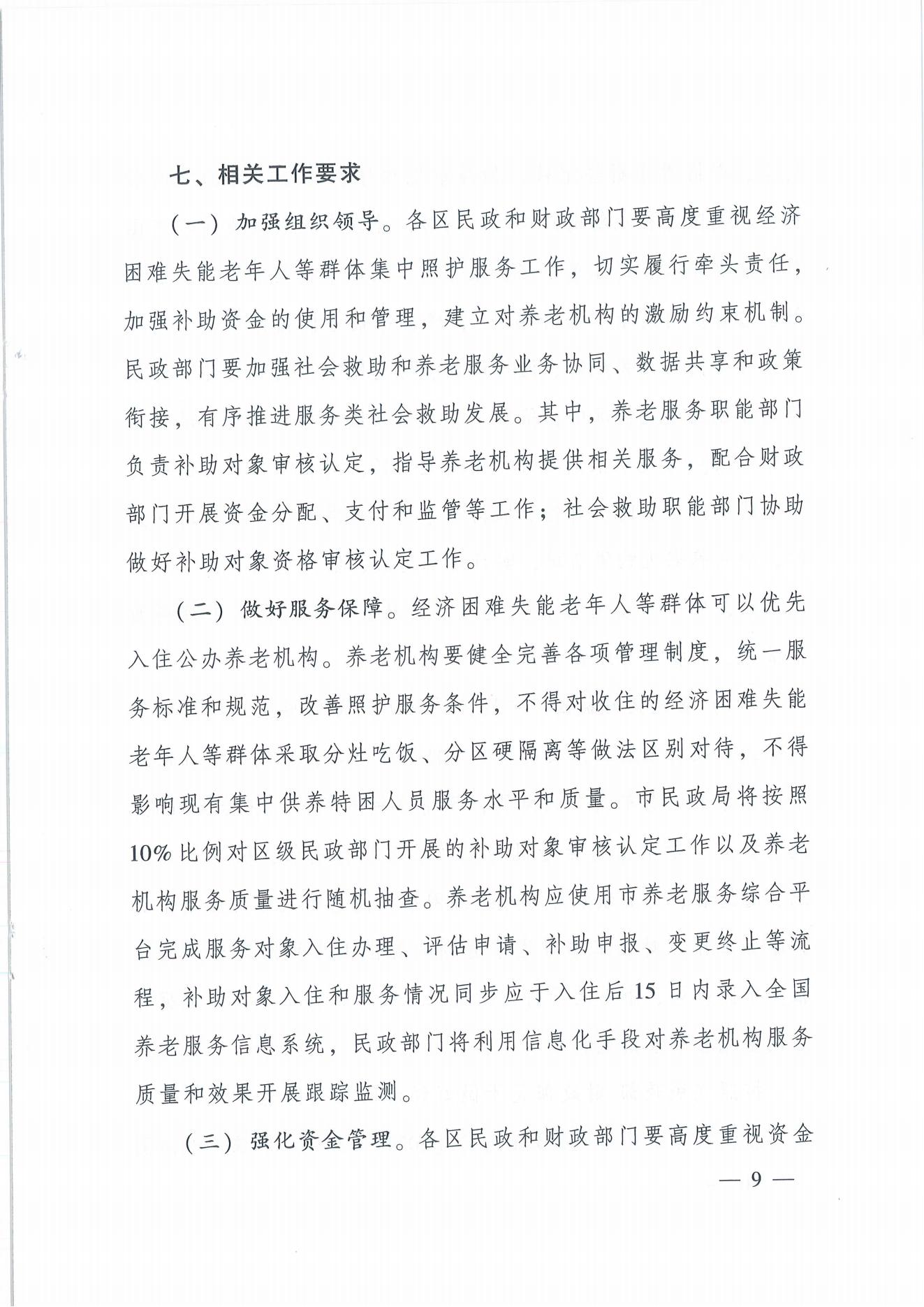 七、相关工作要求

（一）加强组织领导。各区民政和财政部门要高度重视经济困难失能老年人等群体集中照护服务工作，切实履行牵头责任，加强补助资金的使用和管理，建立对养老机构的激励约束机制。民政部门要加强社会救助和养老服务业务协同、数据共享和政策衔接，有序推进服务类社会救助发展。其中，养老服务职能部门负责补助对象审核认定，指导养老机构提供相关服务，配合财政部门开展资金分配、支付和监管等工作；社会救助职能部门协助做好补助对象资格审核认定工作。

（二）做好服务保障。经济困难失能老年人等群体可以优先入住公办养老机构。养老机构要健全完善各项管理制度，统一服务标准和规范，改善照护服务条件，不得对收住的经济困难失能老年人等群体采取分灶吃饭、分区硬隔离等做法区别对待，不得影响现有集中供养特困人员服务水平和质量。市民政局将按照10%比例对区级民政部门开展的补助对象审核认定工作以及养老机构服务质量进行随机抽查。养老机构应使用市养老服务综合平台完成服务对象入住办理、评估申请、补助申报、变更终止等流程，补助对象入住和服务情况同步应于入住后15日内录入全国养老服务信息系统，民政部门将利用信息化手段对养老机构服务质量和效果开展跟踪监测。

（三）强化资金管理。各区民政和财政部门要高度重视资金

— 9 —